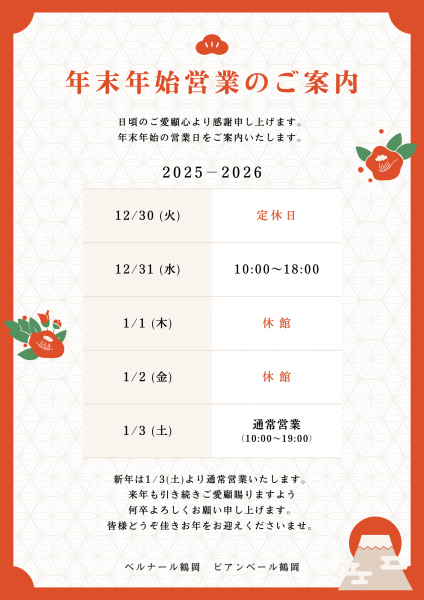 年末年始営業のご案内

日頃のご愛顧心より感謝申し上げます。
年末年始の営業日をご案内いたします。

2025－2026

| 12/30 (火) | 定休日 |
|---|---|
| 12/31 (水) | 10:00～18:00 |
| 1/1 (木) | 休館 |
| 1/2 (金) | 休館 |
| 1/3 (土) | 通常営業 (10:00～19:00) |

新年は1/3(土)より通常営業いたします。
来年も引き続きご愛顧賜りますよう
何卒よろしくお願い申し上げます。
皆様どうぞ佳きお年をお迎えくださいませ。

ベルナール鶴岡　ビアンベール鶴岡